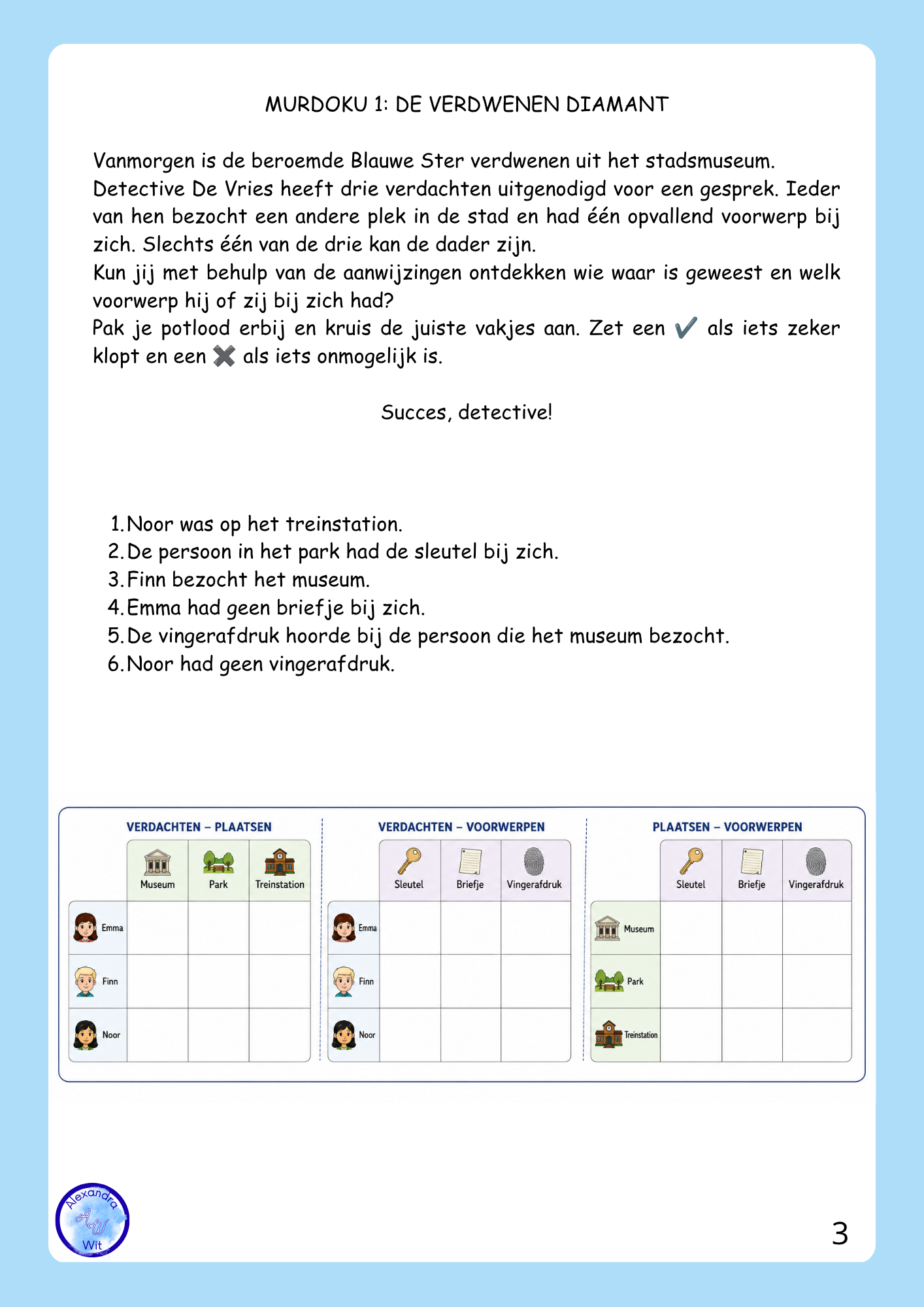 MURDOKU 1: DE VERDWENEN DIAMANT

Vanmorgen is de beroemde Blauwe Ster verdwenen uit het stadsmuseum. Detective De Vries heeft drie verdachten uitgenodigd voor een gesprek. Ieder van hen bezocht een andere plek in de stad en had één opvallend voorwerp bij zich. Slechts één van de drie kan de dader zijn.
Kun jij met behulp van de aanwijzingen ontdekken wie waar is geweest en welk voorwerp hij of zij bij zich had?
Pak je potlood erbij en kruis de juiste vakjes aan. Zet een ✔ als iets zeker klopt en een ✖ als iets onmogelijk is.

Succes, detective!

1. Noor was op het treinstation.
2. De persoon in het park had de sleutel bij zich.
3. Finn bezocht het museum.
4. Emma had geen briefje bij zich.
5. De vingerafdruk hoorde bij de persoon die het museum bezocht.
6. Noor had geen vingerafdruk.

VERDACHTEN – PLAATSEN

| | Museum | Park | Treinstation |
|---|---|---|---|
| Emma | | | |
| Finn | | | |
| Noor | | | |

VERDACHTEN – VOORWERPEN

| | Sleutel | Briefje | Vingerafdruk |
|---|---|---|---|
| Emma | | | |
| Finn | | | |
| Noor | | | |

PLAATSEN – VOORWERPEN

| | Sleutel | Briefje | Vingerafdruk |
|---|---|---|---|
| Museum | | | |
| Park | | | |
| Treinstation | | | |

Alexandra AW Wit

3